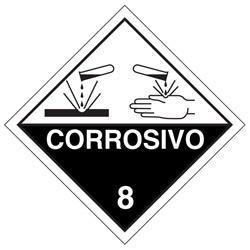 CORROSIVO

8